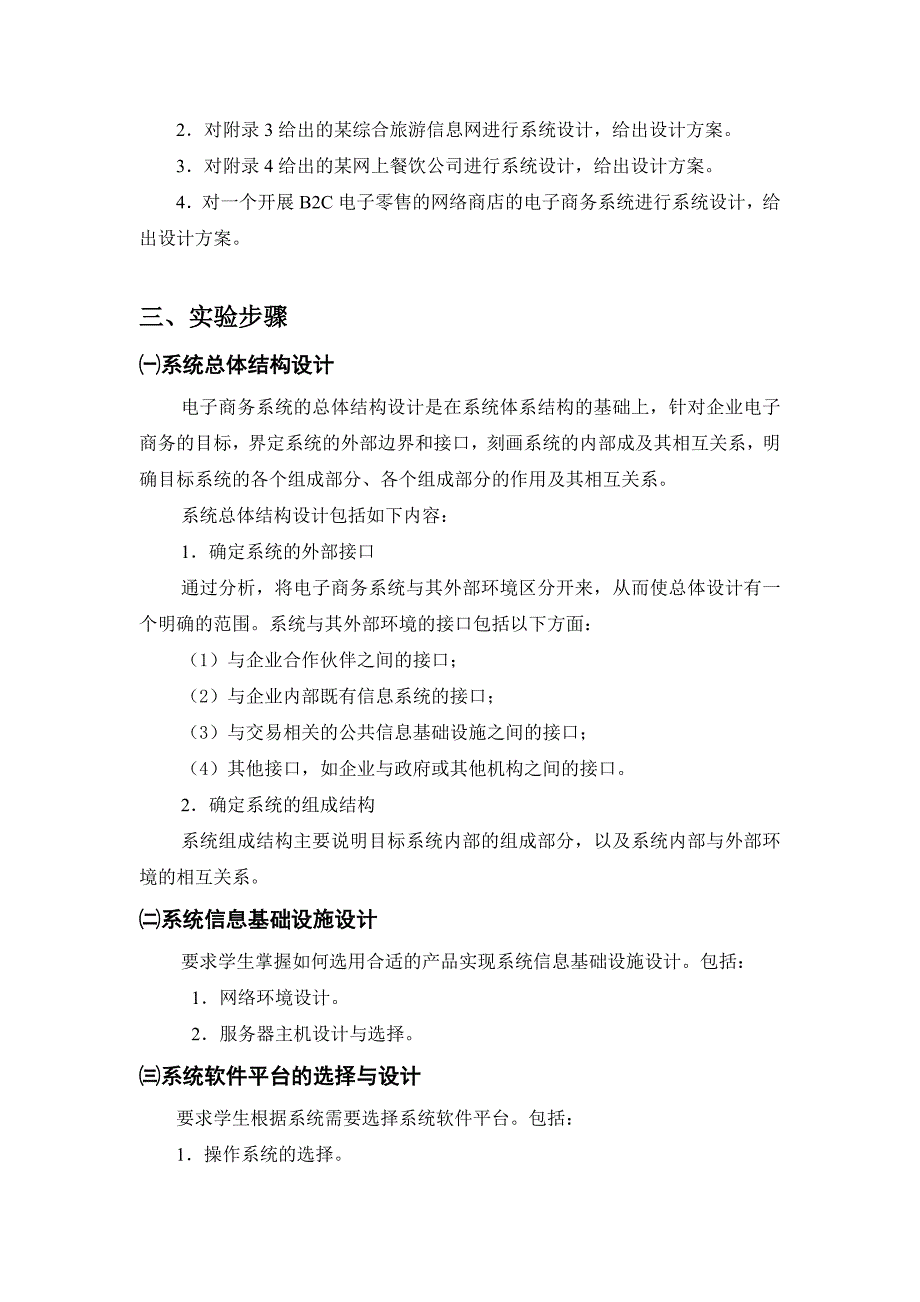 2．对附录 3 给出的某综合旅游信息网进行系统设计，给出设计方案。

3．对附录 4 给出的某网上餐饮公司进行系统设计，给出设计方案。

4．对一个开展 B2C 电子零售的网络商店的电子商务系统进行系统设计，给出设计方案。

三、实验步骤

㈠系统总体结构设计

电子商务系统的总体结构设计是在系统体系结构的基础上，针对企业电子商务的目标，界定系统的外部边界和接口，刻画系统的内部成及其相互关系，明确目标系统的各个组成部分、各个组成部分的作用及其相互关系。

系统总体结构设计包括如下内容：

1．确定系统的外部接口

通过分析，将电子商务系统与其外部环境区分开来，从而使总体设计有一个明确的范围。系统与其外部环境的接口包括以下方面：

（1）与企业合作伙伴之间的接口；

（2）与企业内部既有信息系统的接口；

（3）与交易相关的公共信息基础设施之间的接口；

（4）其他接口，如企业与政府或其他机构之间的接口。

2．确定系统的组成结构

系统组成结构主要说明目标系统内部的组成部分，以及系统内部与外部环境的相互关系。

㈡系统信息基础设施设计

要求学生掌握如何选用合适的产品实现系统信息基础设施设计。包括：

1．网络环境设计。

2．服务器主机设计与选择。

㈢系统软件平台的选择与设计

要求学生根据系统需要选择系统软件平台。包括：

1．操作系统的选择。